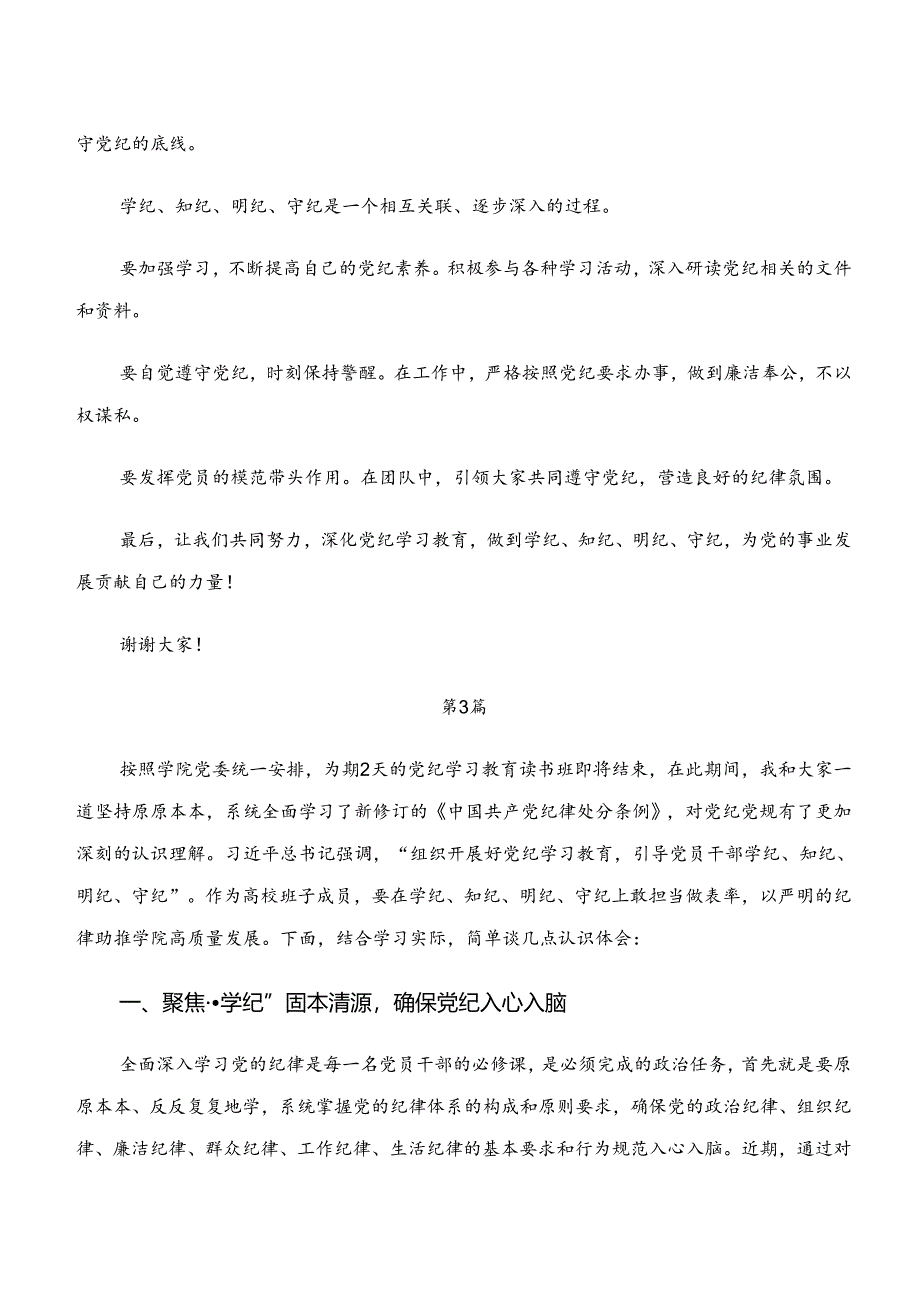 守党纪的底线。

学纪、知纪、明纪、守纪是一个相互关联、逐步深入的过程。

要加强学习，不断提高自己的党纪素养。积极参与各种学习活动，深入研读党纪相关的文件和资料。

要自觉遵守党纪，时刻保持警醒。在工作中，严格按照党纪要求办事，做到廉洁奉公，不以权谋私。

要发挥党员的模范带头作用。在团队中，引领大家共同遵守党纪，营造良好的纪律氛围。

最后，让我们共同努力，深化党纪学习教育，做到学纪、知纪、明纪、守纪，为党的事业发展贡献自己的力量！

谢谢大家！

第3篇

按照学院党委统一安排，为期2天的党纪学习教育读书班即将结束，在此期间，我和大家一道坚持原原本本，系统全面学习了新修订的《中国共产党纪律处分条例》，对党纪党规有了更加深刻的认识理解。习近平总书记强调，“组织开展好党纪学习教育，引导党员干部学纪、知纪、明纪、守纪”。作为高校班子成员，要在学纪、知纪、明纪、守纪上敢担当做表率，以严明的纪律助推学院高质量发展。下面，结合学习实际，简单谈几点认识体会：

一、聚焦·•学纪”固本清源，确保党纪入心入脑

全面深入学习党的纪律是每一名党员干部的必修课，是必须完成的政治任务，首先就是要原原本本、反反复复地学，系统掌握党的纪律体系的构成和原则要求，确保党的政治纪律、组织纪律、廉洁纪律、群众纪律、工作纪律、生活纪律的基本要求和行为规范入心入脑。近期，通过对